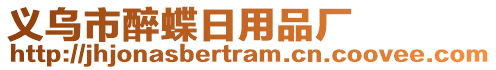 义乌市醉蝶日用品厂
http://jhjonasbertram.cn.coovee.com